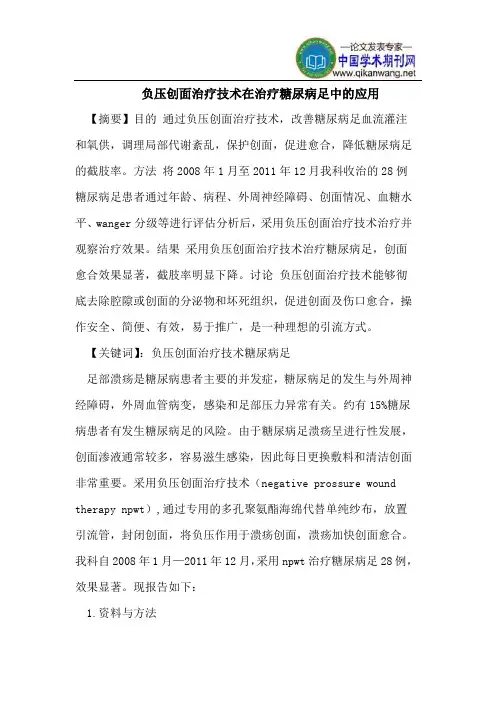 —论文发表专家—
中国学术期刊网
www.qikanwang.net

负压创面治疗技术在治疗糖尿病足中的应用

【摘要】目的 通过负压创面治疗技术，改善糖尿病足血流灌注和氧供，调理局部代谢紊乱，保护创面，促进愈合，降低糖尿病足的截肢率。方法 将 2008 年 1 月至 2011 年 12 月我科收治的 28 例糖尿病足患者通过年龄、病程、外周神经障碍、创面情况、血糖水平、wanger 分级等进行评估分析后，采用负压创面治疗技术治疗并观察治疗效果。结果 采用负压创面治疗技术治疗糖尿病足，创面愈合效果显著，截肢率明显下降。讨论 负压创面治疗技术能够彻底去除腔隙或创面的分泌物和坏死组织，促进创面及伤口愈合，操作安全、简便、有效，易于推广，是一种理想的引流方式。

【关键词】：负压创面治疗技术糖尿病足

足部溃疡是糖尿病患者主要的并发症，糖尿病足的发生与外周神经障碍，外周血管病变，感染和足部压力异常有关。约有 15%糖尿病患者有发生糖尿病足的风险。由于糖尿病足溃疡呈进行性发展，创面渗液通常较多，容易滋生感染，因此每日更换敷料和清洁创面非常重要。采用负压创面治疗技术（negative prossure wound therapy npwt），通过专用的多孔聚氨酯海绵代替单纯纱布，放置引流管，封闭创面，将负压作用于溃疡创面，溃疡加快创面愈合。我科自 2008 年 1 月—2011 年 12 月，采用 npwt 治疗糖尿病足 28 例，效果显著。现报告如下：

1.资料与方法